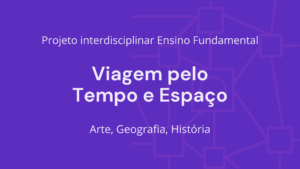 Projeto interdisciplinar Ensino Fundamental

Viagem pelo Tempo e Espaço

Arte, Geografia, História